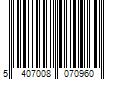 5 407008 070960